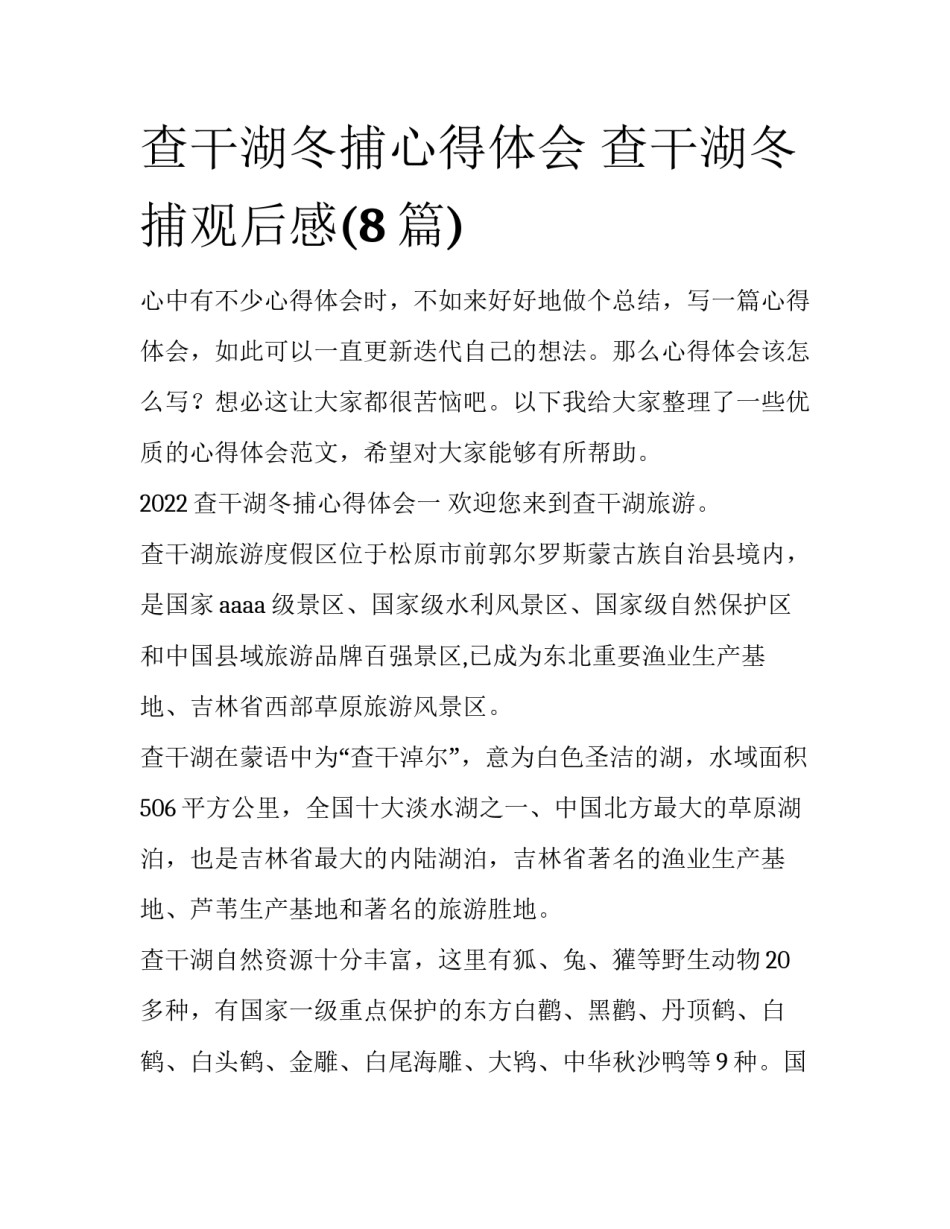 查干湖冬捕心得体会 查干湖冬捕观后感(8 篇)

心中有不少心得体会时，不如来好好地做个总结，写一篇心得体会，如此可以一直更新迭代自己的想法。那么心得体会该怎么写？想必这让大家都很苦恼吧。以下我给大家整理了一些优质的心得体会范文，希望对大家能够有所帮助。

2022 查干湖冬捕心得体会一 欢迎您来到查干湖旅游。

查干湖旅游度假区位于松原市前郭尔罗斯蒙古族自治县境内，是国家 aaaa 级景区、国家级水利风景区、国家级自然保护区和中国县域旅游品牌百强景区,已成为东北重要渔业生产基地、吉林省西部草原旅游风景区。

查干湖在蒙语中为“查干淖尔”，意为白色圣洁的湖，水域面积 506 平方公里，全国十大淡水湖之一、中国北方最大的草原湖泊，也是吉林省最大的内陆湖泊，吉林省著名的渔业生产基地、芦苇生产基地和著名的旅游胜地。

查干湖自然资源十分丰富，这里有狐、兔、獾等野生动物 20 多种，有国家一级重点保护的东方白鹳、黑鹳、丹顶鹤、白鹤、白头鹤、金雕、白尾海雕、大鸨、中华秋沙鸭等 9 种。国